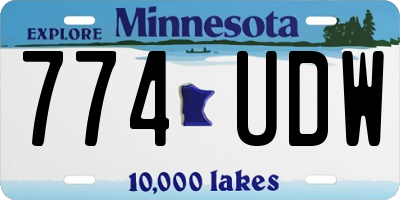 EXPLORE Minnesota

774 UDW

10,000 lakes